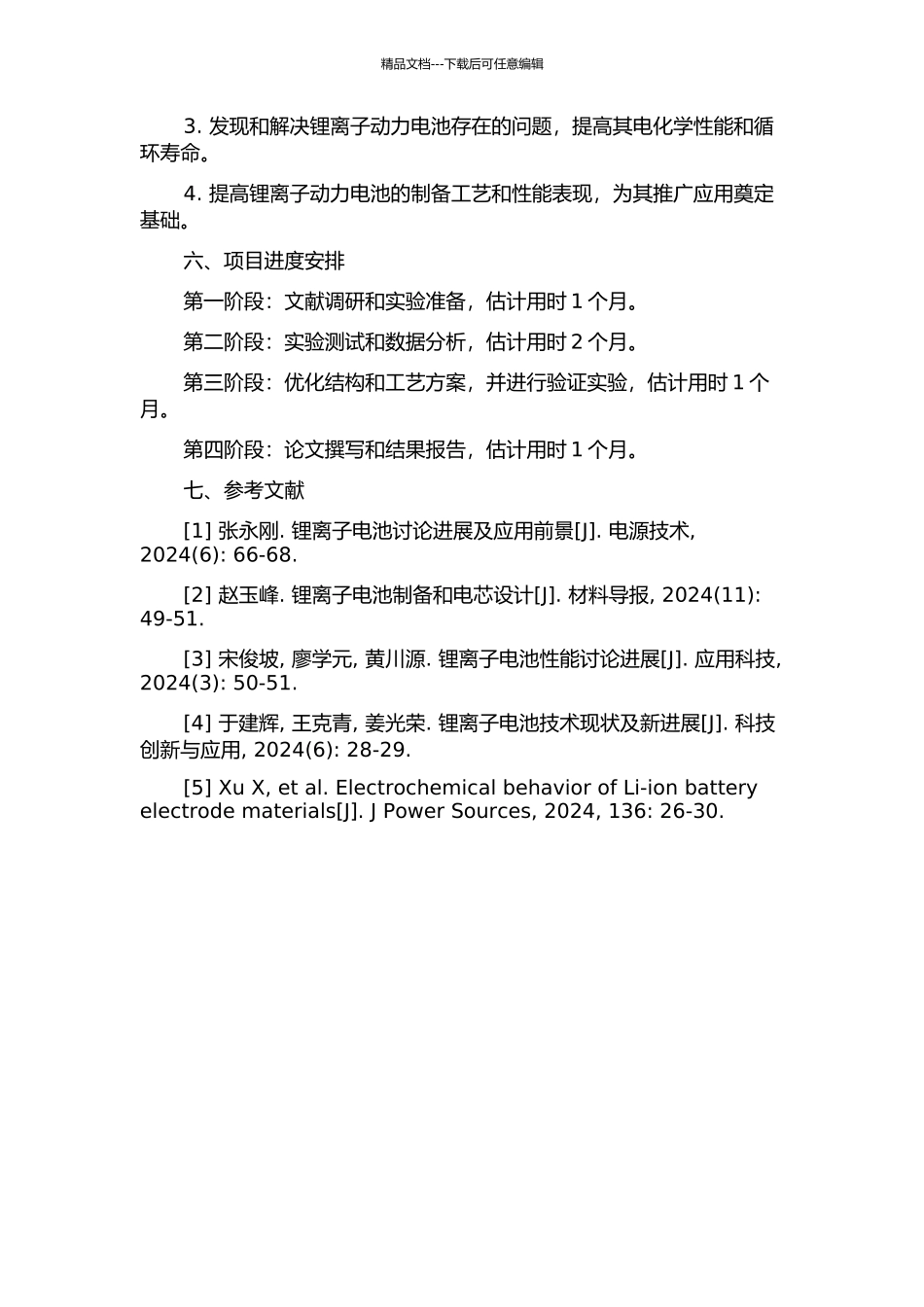 精品文档---下载后可任意编辑

3. 发现和解决锂离子动力电池存在的问题，提高其电化学性能和循环寿命。

4. 提高锂离子动力电池的制备工艺和性能表现，为其推广应用奠定基础。

六、项目进度安排

第一阶段：文献调研和实验准备，估计用时 1 个月。

第二阶段：实验测试和数据分析，估计用时 2 个月。

第三阶段：优化结构和工艺方案，并进行验证实验，估计用时 1 个月。

第四阶段：论文撰写和结果报告，估计用时 1 个月。

七、参考文献

[1] 张永刚. 锂离子电池讨论进展及应用前景[J]. 电源技术, 2024(6): 66-68.

[2] 赵玉峰. 锂离子电池制备和电芯设计[J]. 材料导报, 2024(11): 49-51.

[3] 宋俊坡, 廖学元, 黄川源. 锂离子电池性能讨论进展[J]. 应用科技, 2024(3): 50-51.

[4] 于建辉, 王克青, 姜光荣. 锂离子电池技术现状及新进展[J]. 科技创新与应用, 2024(6): 28-29.

[5] Xu X, et al. Electrochemical behavior of Li-ion battery electrode materials[J]. J Power Sources, 2024, 136: 26-30.